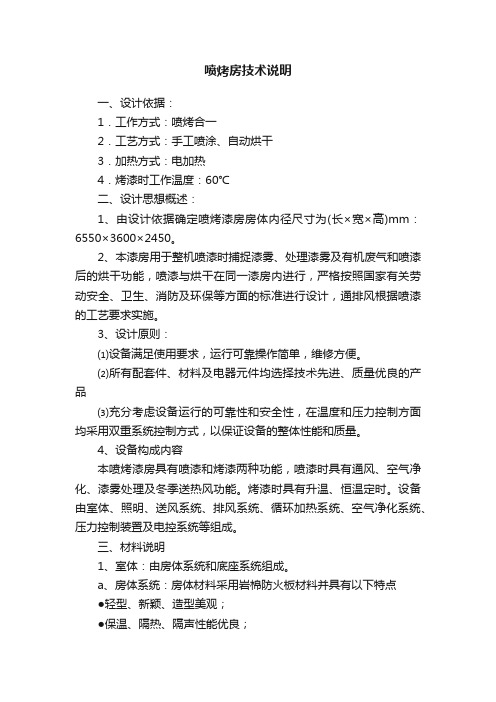 喷烤房技术说明

一、设计依据：

1．工作方式：喷烤合一

2．工艺方式：手工喷涂、自动烘干

3．加热方式：电加热

4．烤漆时工作温度：60℃

二、设计思想概述：

1、由设计依据确定喷烤漆房房体内径尺寸为(长×宽×高)mm：6550×3600×2450。

2、本漆房用于整机喷漆时捕捉漆雾、处理漆雾及有机废气和喷漆后的烘干功能，喷漆与烘干在同一漆房内进行，严格按照国家有关劳动安全、卫生、消防及环保等方面的标准进行设计，通排风根据喷漆的工艺要求实施。

3、设计原则：

⑴设备满足使用要求，运行可靠操作简单，维修方便。

⑵所有配套件、材料及电器元件均选择技术先进、质量优良的产品

⑶充分考虑设备运行的可靠性和安全性，在温度和压力控制方面均采用双重系统控制方式，以保证设备的整体性能和质量。

4、设备构成内容

本喷烤漆房具有喷漆和烤漆两种功能，喷漆时具有通风、空气净化、漆雾处理及冬季送热风功能。烤漆时具有升温、恒温定时。设备由室体、照明、送风系统、排风系统、循环加热系统、空气净化系统、压力控制装置及电控系统等组成。

三、材料说明

1、室体：由房体系统和底座系统组成。

a、房体系统：房体材料采用岩棉防火板材料并具有以下特点

●轻型、新颖、造型美观；

●保温、隔热、隔声性能优良；